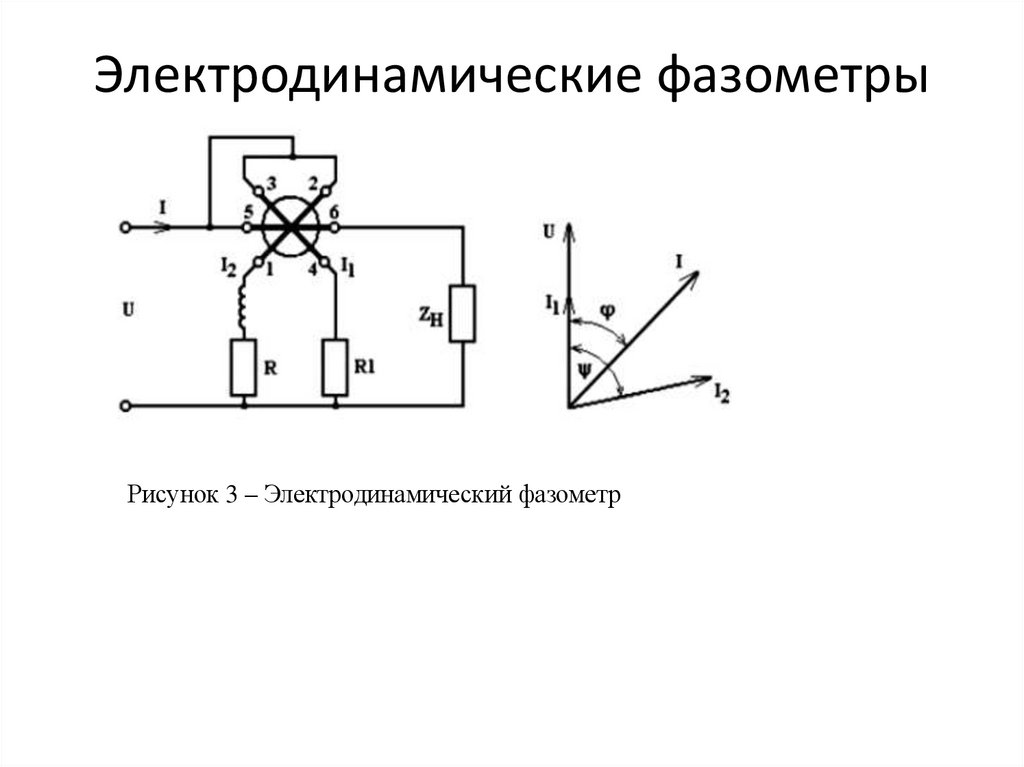 Электродинамические фазометры

I
3
2
5
6
$I_2$
1
4
$I_1$
U
$Z_H$
R
R1

U
I
$I_1$
φ
ψ
$I_2$

Рисунок 3 – Электродинамический фазометр